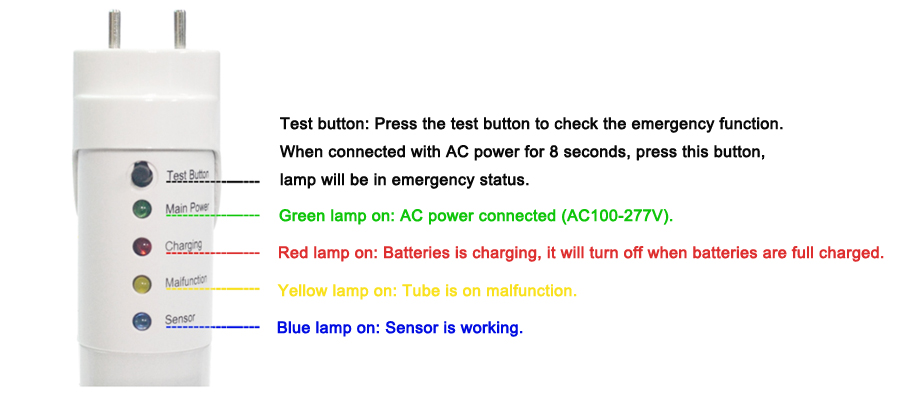 Test Button
Main Power
Charging
Malfunction
Sensor

Test button: Press the test button to check the emergency function. When connected with AC power for 8 seconds, press this button, lamp will be in emergency status.

Green lamp on: AC power connected (AC100-277V).

Red lamp on: Batteries is charging, it will turn off when batteries are full charged.

Yellow lamp on: Tube is on malfunction.

Blue lamp on: Sensor is working.